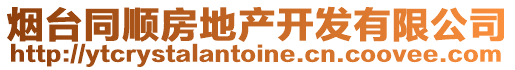 烟台同顺房地产开发有限公司
http://ytcrystalantoine.cn.coovee.com